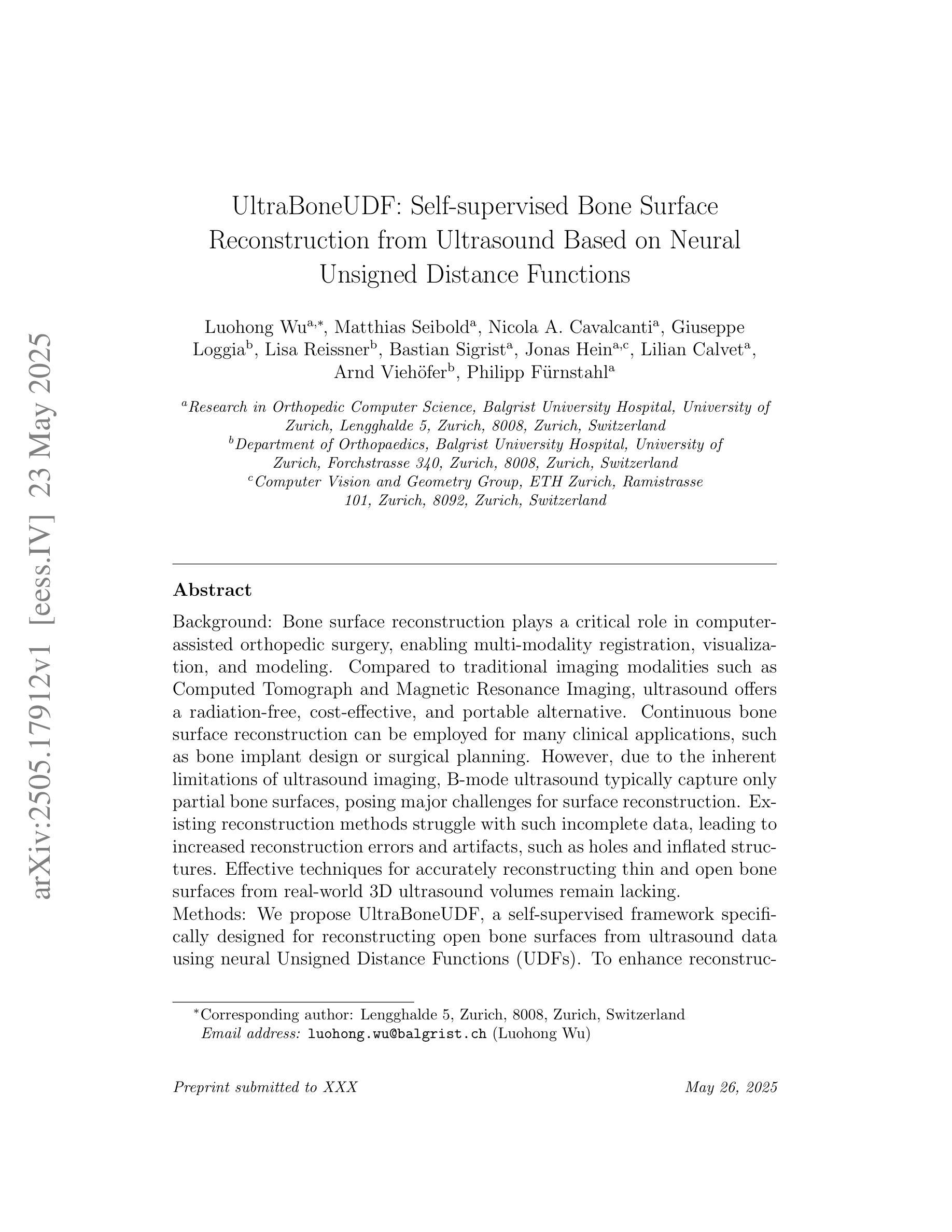 arXiv:2505.17912v1 [eess.IV] 23 May 2025

UltraBoneUDF: Self-supervised Bone Surface Reconstruction from Ultrasound Based on Neural Unsigned Distance Functions

Luohong Wu$^{a,*}$, Matthias Seibold$^{a}$, Nicola A. Cavalcanti$^{a}$, Giuseppe Loggia$^{b}$, Lisa Reissner$^{b}$, Bastian Sigrist$^{a}$, Jonas Hein$^{a,c}$, Lilian Calvet$^{a}$, Arnd Viehöfer$^{b}$, Philipp Fürnstahl$^{a}$

$^{a}$Research in Orthopedic Computer Science, Balgrist University Hospital, University of Zurich, Lengghalde 5, Zurich, 8008, Zurich, Switzerland
$^{b}$Department of Orthopaedics, Balgrist University Hospital, University of Zurich, Forchstrasse 340, Zurich, 8008, Zurich, Switzerland
$^{c}$Computer Vision and Geometry Group, ETH Zurich, Ramistrasse 101, Zurich, 8092, Zurich, Switzerland

Abstract

Background: Bone surface reconstruction plays a critical role in computer-assisted orthopedic surgery, enabling multi-modality registration, visualization, and modeling. Compared to traditional imaging modalities such as Computed Tomograph and Magnetic Resonance Imaging, ultrasound offers a radiation-free, cost-effective, and portable alternative. Continuous bone surface reconstruction can be employed for many clinical applications, such as bone implant design or surgical planning. However, due to the inherent limitations of ultrasound imaging, B-mode ultrasound typically capture only partial bone surfaces, posing major challenges for surface reconstruction. Existing reconstruction methods struggle with such incomplete data, leading to increased reconstruction errors and artifacts, such as holes and inflated structures. Effective techniques for accurately reconstructing thin and open bone surfaces from real-world 3D ultrasound volumes remain lacking.
Methods: We propose UltraBoneUDF, a self-supervised framework specifically designed for reconstructing open bone surfaces from ultrasound data using neural Unsigned Distance Functions (UDFs). To enhance reconstruc-

$^{*}$Corresponding author: Lengghalde 5, Zurich, 8008, Zurich, Switzerland
Email address: luohong.wu@balgrist.ch (Luohong Wu)

Preprint submitted to XXX May 26, 2025